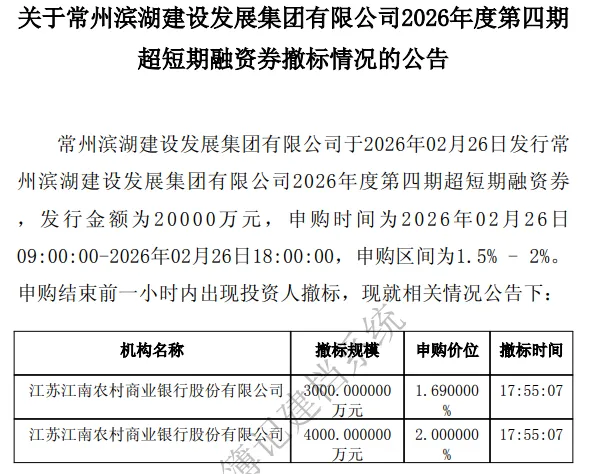 关于常州滨湖建设发展集团有限公司2026年度第四期超短期融资券撤标情况的公告

常州滨湖建设发展集团有限公司于2026年02月26日发行常州滨湖建设发展集团有限公司2026年度第四期超短期融资券，发行金额为20000万元，申购时间为2026年02月26日09:00:00-2026年02月26日18:00:00，申购区间为1.5% - 2%。申购结束前一小时内出现投资人撤标，现就相关情况公告下：

| 机构名称 | 撤标规模 | 申购价位 | 撤标时间 |
|---|---|---|---|
| 江苏江南农村商业银行股份有限公司 | 3000.000000万元 | 1.690000% | 17:55:07 |
| 江苏江南农村商业银行股份有限公司 | 4000.000000万元 | 2.000000% | 17:55:07 |

簿记建档系统